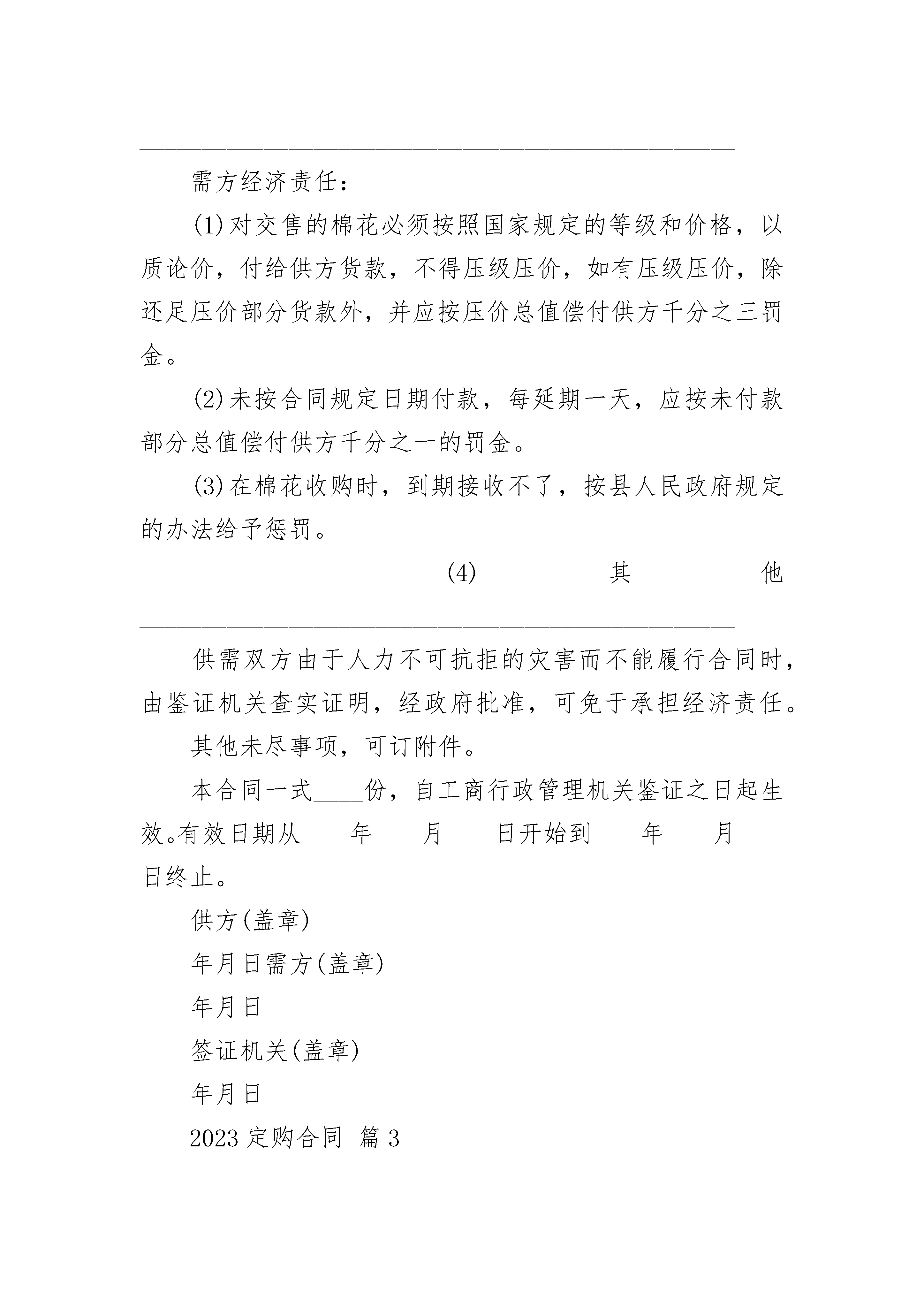 需方经济责任：

(1)对交售的棉花必须按照国家规定的等级和价格，以质论价，付给供方货款，不得压级压价，如有压级压价，除还足压价部分货款外，并应按压价总值偿付供方千分之三罚金。

(2)未按合同规定日期付款，每延期一天，应按未付款部分总值偿付供方千分之一的罚金。

(3)在棉花收购时，到期接收不了，按县人民政府规定的办法给予惩罚。

(4) 其 他

供需双方由于人力不可抗拒的灾害而不能履行合同时，由鉴证机关查实证明，经政府批准，可免于承担经济责任。

其他未尽事项，可订附件。

本合同一式____份，自工商行政管理机关鉴证之日起生效。有效日期从____年____月____日开始到____年____月____日终止。

供方(盖章)

年月日需方(盖章)

年月日

签证机关(盖章)

年月日

2023 定购合同 篇 3